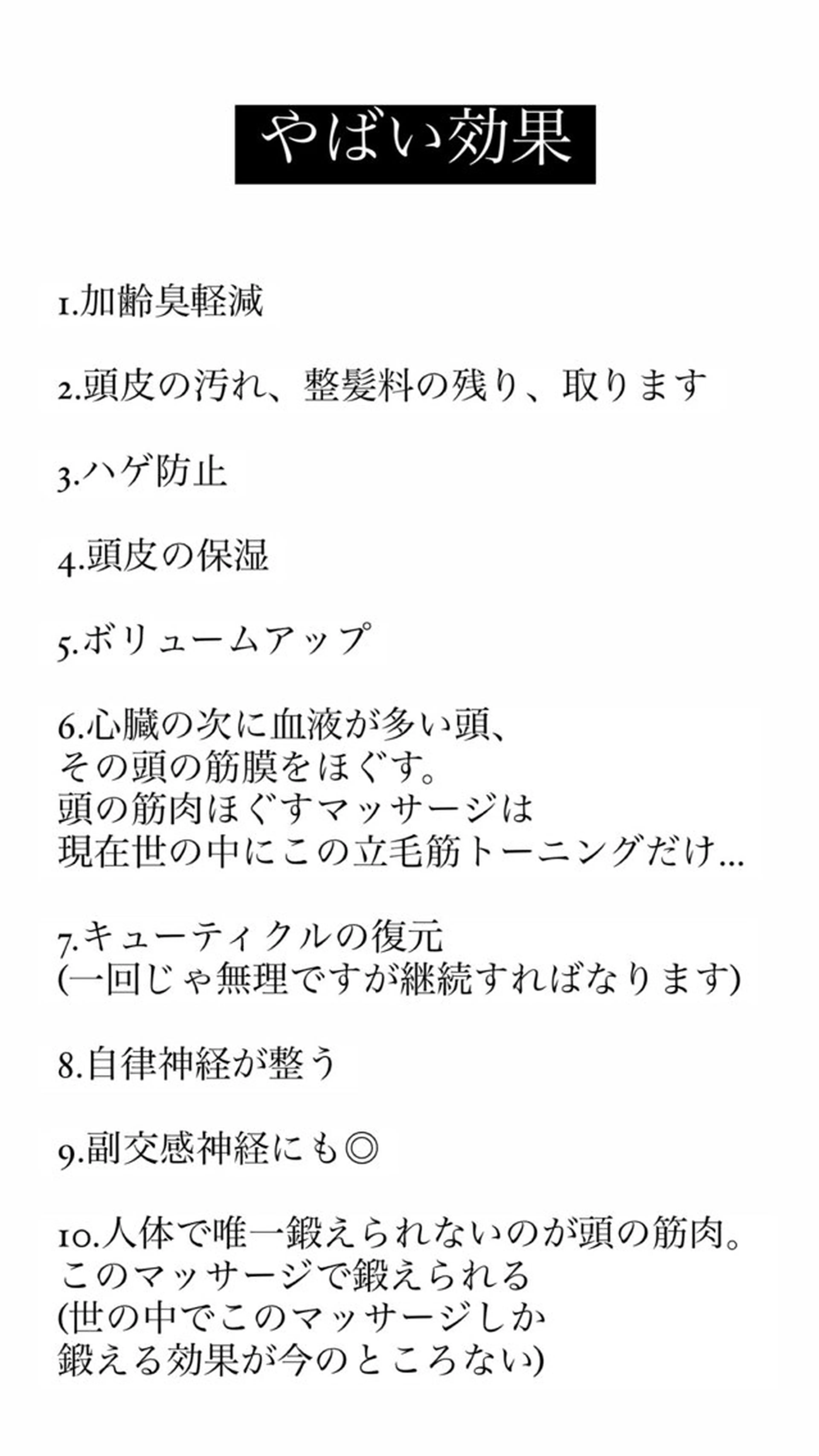 やばい効果

1.加齢臭軽減

2.頭皮の汚れ、整髪料の残り、取ります

3.ハゲ防止

4.頭皮の保湿

5.ボリュームアップ

6.心臓の次に血液が多い頭、
その頭の筋膜をほぐす。
頭の筋肉ほぐすマッサージは
現在世の中にこの立毛筋トーニングだけ...

7.キューティクルの復元
(一回じゃ無理ですが継続すればなります)

8.自律神経が整う

9.副交感神経にも◎

10.人体で唯一鍛えられないのが頭の筋肉。
このマッサージで鍛えられる
(世の中でこのマッサージしか
鍛える効果が今のところない)